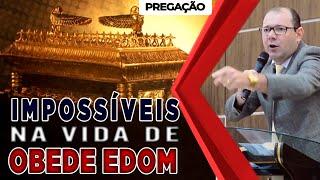 PREGAÇÃO

IMPOSSÍVEIS
NA VIDA DE
OBEDE EDOM